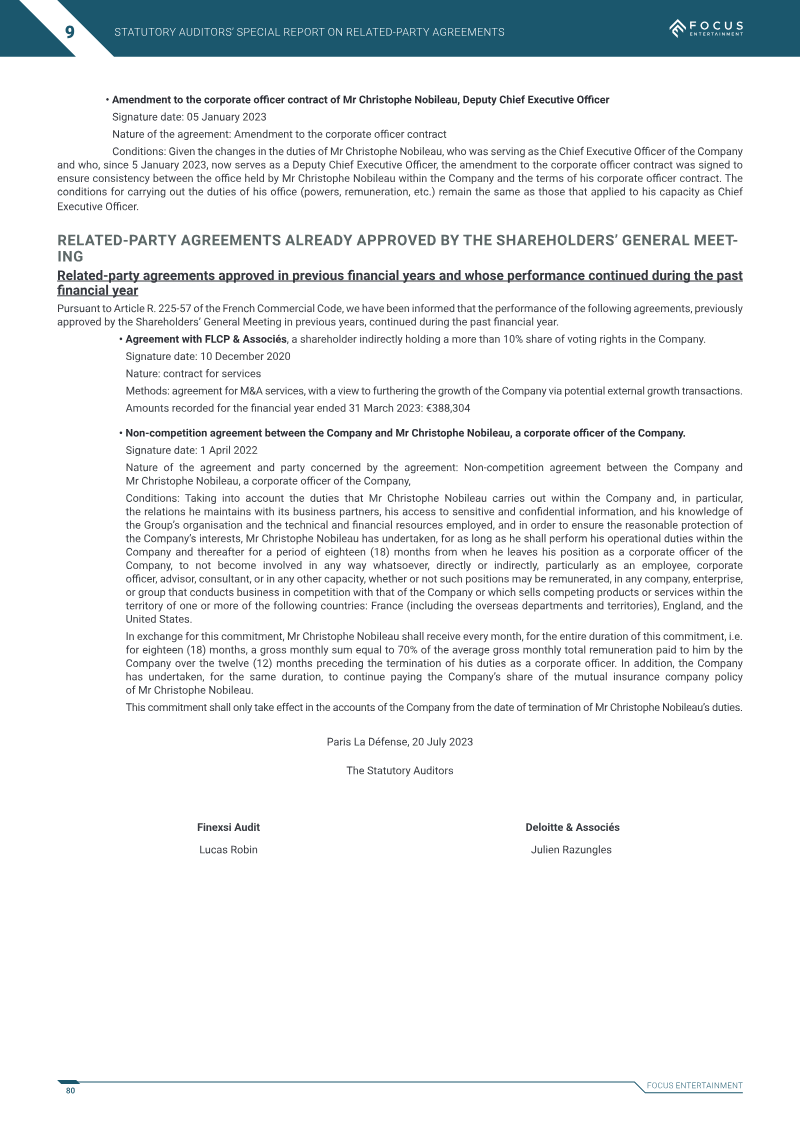 9 STATUTORY AUDITORS' SPECIAL REPORT ON RELATED-PARTY AGREEMENTS

FOCUS ENTERTAINMENT

• Amendment to the corporate officer contract of Mr Christophe Nobileau, Deputy Chief Executive Officer

Signature date: 05 January 2023

Nature of the agreement: Amendment to the corporate officer contract

Conditions: Given the changes in the duties of Mr Christophe Nobileau, who was serving as the Chief Executive Officer of the Company and who, since 5 January 2023, now serves as a Deputy Chief Executive Officer, the amendment to the corporate officer contract was signed to ensure consistency between the office held by Mr Christophe Nobileau within the Company and the terms of his corporate officer contract. The conditions for carrying out the duties of his office (powers, remuneration, etc.) remain the same as those that applied to his capacity as Chief Executive Officer.

RELATED-PARTY AGREEMENTS ALREADY APPROVED BY THE SHAREHOLDERS' GENERAL MEETING

Related-party agreements approved in previous financial years and whose performance continued during the past financial year

Pursuant to Article R. 225-57 of the French Commercial Code, we have been informed that the performance of the following agreements, previously approved by the Shareholders' General Meeting in previous years, continued during the past financial year.

• Agreement with FLCP & Associés, a shareholder indirectly holding a more than 10% share of voting rights in the Company.

Signature date: 10 December 2020

Nature: contract for services

Methods: agreement for M&A services, with a view to furthering the growth of the Company via potential external growth transactions.

Amounts recorded for the financial year ended 31 March 2023: €388,304

• Non-competition agreement between the Company and Mr Christophe Nobileau, a corporate officer of the Company.

Signature date: 1 April 2022

Nature of the agreement and party concerned by the agreement: Non-competition agreement between the Company and Mr Christophe Nobileau, a corporate officer of the Company,

Conditions: Taking into account the duties that Mr Christophe Nobileau carries out within the Company and, in particular, the relations he maintains with its business partners, his access to sensitive and confidential information, and his knowledge of the Group's organisation and the technical and financial resources employed, and in order to ensure the reasonable protection of the Company's interests, Mr Christophe Nobileau has undertaken, for as long as he shall perform his operational duties within the Company and thereafter for a period of eighteen (18) months from when he leaves his position as a corporate officer of the Company, to not become involved in any way whatsoever, directly or indirectly, particularly as an employee, corporate officer, advisor, consultant, or in any other capacity, whether or not such positions may be remunerated, in any company, enterprise, or group that conducts business in competition with that of the Company or which sells competing products or services within the territory of one or more of the following countries: France (including the overseas departments and territories), England, and the United States.

In exchange for this commitment, Mr Christophe Nobileau shall receive every month, for the entire duration of this commitment, i.e. for eighteen (18) months, a gross monthly sum equal to 70% of the average gross monthly total remuneration paid to him by the Company over the twelve (12) months preceding the termination of his duties as a corporate officer. In addition, the Company has undertaken, for the same duration, to continue paying the Company's share of the mutual insurance company policy of Mr Christophe Nobileau.

This commitment shall only take effect in the accounts of the Company from the date of termination of Mr Christophe Nobileau's duties.

Paris La Défense, 20 July 2023

The Statutory Auditors

Finexsi Audit

Lucas Robin

Deloitte & Associés

Julien Razungles

80

FOCUS ENTERTAINMENT